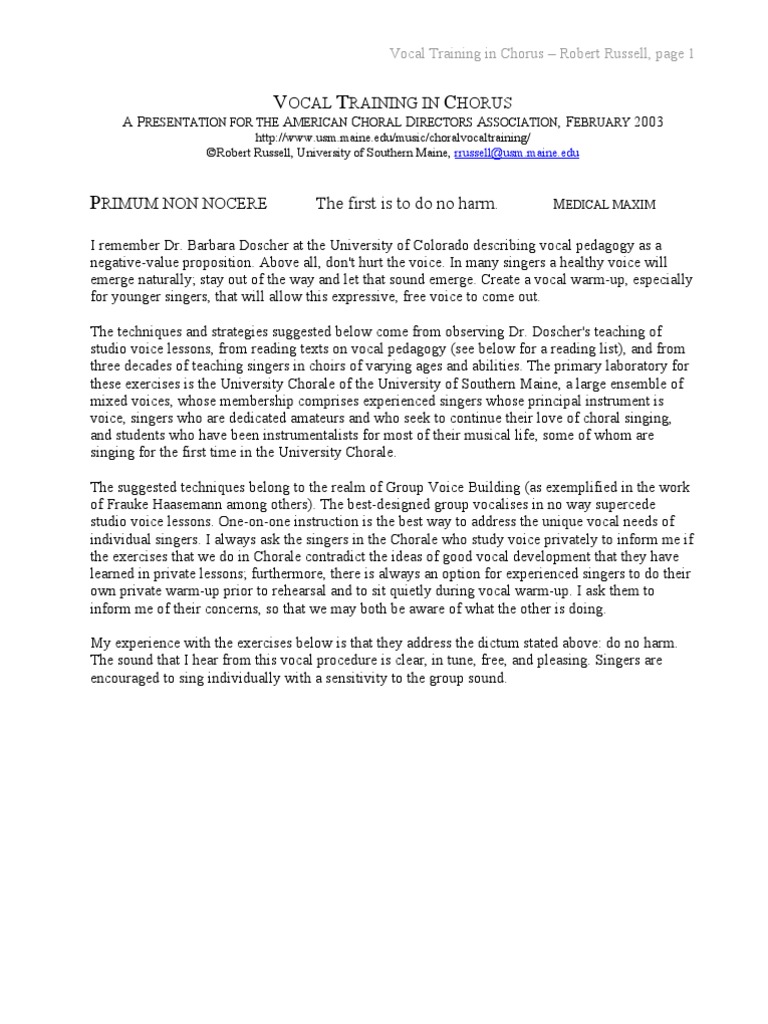 Vocal Training in Chorus – Robert Russell, page 1

VOCAL TRAINING IN CHORUS

A PRESENTATION FOR THE AMERICAN CHORAL DIRECTORS ASSOCIATION, FEBRUARY 2003
http://www.usm.maine.edu/music/choralvocaltraining/
©Robert Russell, University of Southern Maine, rrussell@usm.maine.edu

PRIMUM NON NOCERE The first is to do no harm. MEDICAL MAXIM

I remember Dr. Barbara Doscher at the University of Colorado describing vocal pedagogy as a negative-value proposition. Above all, don't hurt the voice. In many singers a healthy voice will emerge naturally; stay out of the way and let that sound emerge. Create a vocal warm-up, especially for younger singers, that will allow this expressive, free voice to come out.

The techniques and strategies suggested below come from observing Dr. Doscher's teaching of studio voice lessons, from reading texts on vocal pedagogy (see below for a reading list), and from three decades of teaching singers in choirs of varying ages and abilities. The primary laboratory for these exercises is the University Chorale of the University of Southern Maine, a large ensemble of mixed voices, whose membership comprises experienced singers whose principal instrument is voice, singers who are dedicated amateurs and who seek to continue their love of choral singing, and students who have been instrumentalists for most of their musical life, some of whom are singing for the first time in the University Chorale.

The suggested techniques belong to the realm of Group Voice Building (as exemplified in the work of Frauke Haasemann among others). The best-designed group vocalises in no way supercede studio voice lessons. One-on-one instruction is the best way to address the unique vocal needs of individual singers. I always ask the singers in the Chorale who study voice privately to inform me if the exercises that we do in Chorale contradict the ideas of good vocal development that they have learned in private lessons; furthermore, there is always an option for experienced singers to do their own private warm-up prior to rehearsal and to sit quietly during vocal warm-up. I ask them to inform me of their concerns, so that we may both be aware of what the other is doing.

My experience with the exercises below is that they address the dictum stated above: do no harm. The sound that I hear from this vocal procedure is clear, in tune, free, and pleasing. Singers are encouraged to sing individually with a sensitivity to the group sound.